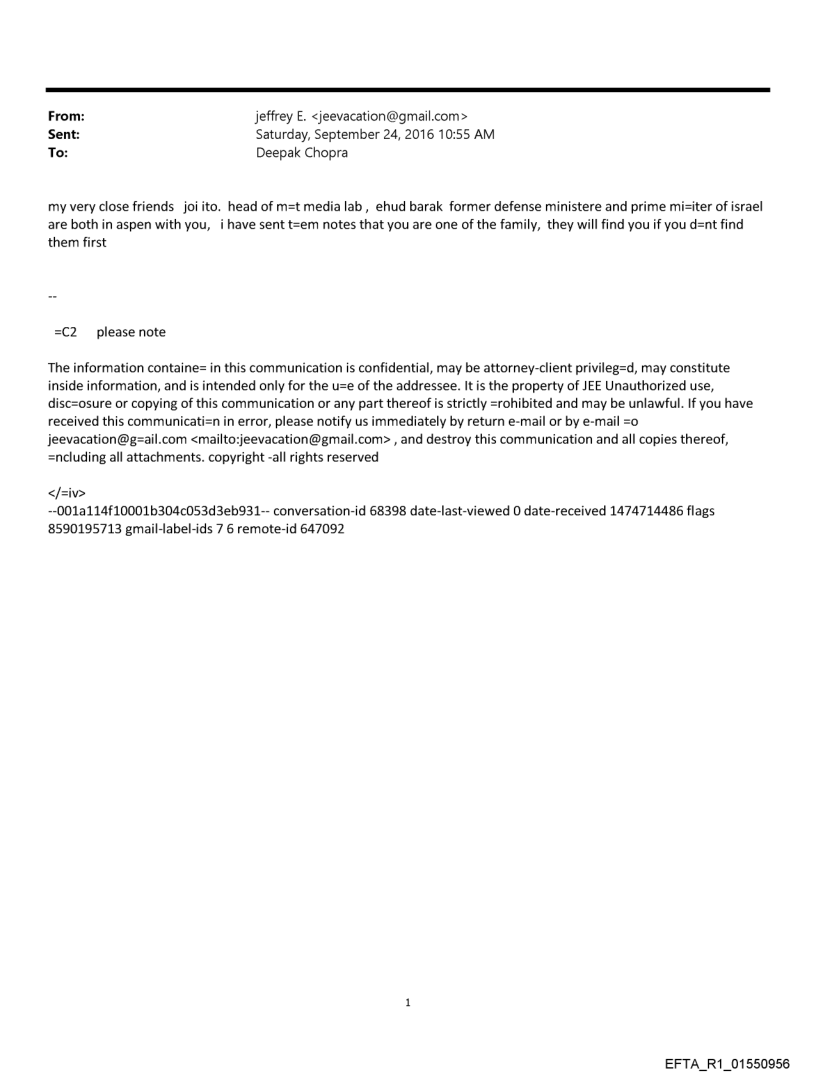 From: jeffrey E. <jeevacation@gmail.com>
Sent: Saturday, September 24, 2016 10:55 AM
To: Deepak Chopra

my very close friends joi ito. head of m=t media lab , ehud barak former defense ministere and prime mi=iter of israel are both in aspen with you, i have sent t=em notes that you are one of the family, they will find you if you d=nt find them first

--

=C2 please note

The information containe= in this communication is confidential, may be attorney-client privileg=d, may constitute inside information, and is intended only for the u=e of the addressee. It is the property of JEE Unauthorized use, disc=osure or copying of this communication or any part thereof is strictly =rohibited and may be unlawful. If you have received this communicati=n in error, please notify us immediately by return e-mail or by e-mail =o jeevacation@g=ail.com <mailto:jeevacation@gmail.com> , and destroy this communication and all copies thereof, =ncluding all attachments. copyright -all rights reserved

</=iv>
--001a114f10001b304c053d3eb931-- conversation-id 68398 date-last-viewed 0 date-received 1474714486 flags 8590195713 gmail-label-ids 7 6 remote-id 647092

1

EFTA_R1_01550956